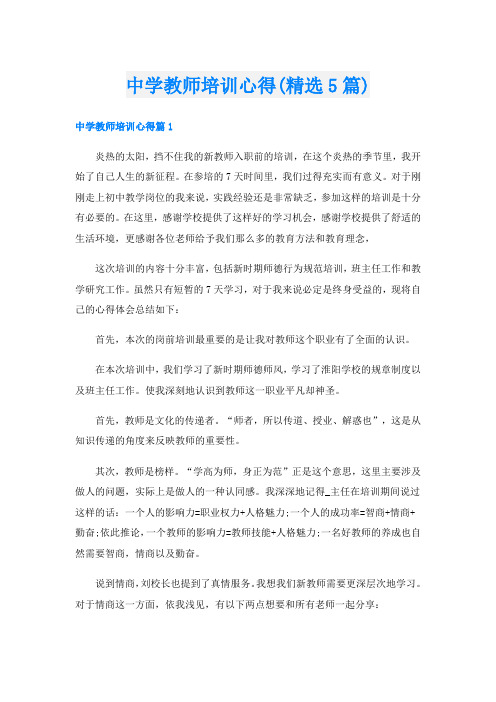 中学教师培训心得(精选5篇)

中学教师培训心得篇1

炎热的太阳，挡不住我的新教师入职前的培训，在这个炎热的季节里，我开始了自己人生的新征程。在参培的7天时间里，我们过得充实而有意义。对于刚刚走上初中教学岗位的我来说，实践经验还是非常缺乏，参加这样的培训是十分有必要的。在这里，感谢学校提供了这样好的学习机会，感谢学校提供了舒适的生活环境，更感谢各位老师给予我们那么多的教育方法和教育理念，

这次培训的内容十分丰富，包括新时期师德行为规范培训，班主任工作和教学研究工作。虽然只有短暂的7天学习，对于我来说必定是终身受益的，现将自己的心得体会总结如下：

首先，本次的岗前培训最重要的是让我对教师这个职业有了全面的认识。

在本次培训中，我们学习了新时期师德师风，学习了淮阳学校的规章制度以及班主任工作。使我深刻地认识到教师这一职业平凡却神圣。

首先，教师是文化的传递者。“师者，所以传道、授业、解惑也”，这是从知识传递的角度来反映教师的重要性。

其次，教师是榜样。“学高为师，身正为范”正是这个意思，这里主要涉及做人的问题，实际上是做人的一种认同感。我深深地记得_主任在培训期间说过这样的话：一个人的影响力=职业权力+人格魅力;一个人的成功率=智商+情商+勤奋;依此推论，一个教师的影响力=教师技能+人格魅力;一名好教师的养成也自然需要智商，情商以及勤奋。

说到情商，刘校长也提到了真情服务。我想我们新教师需要更深层次地学习。对于情商这一方面，依我浅见，有以下两点想要和所有老师一起分享：